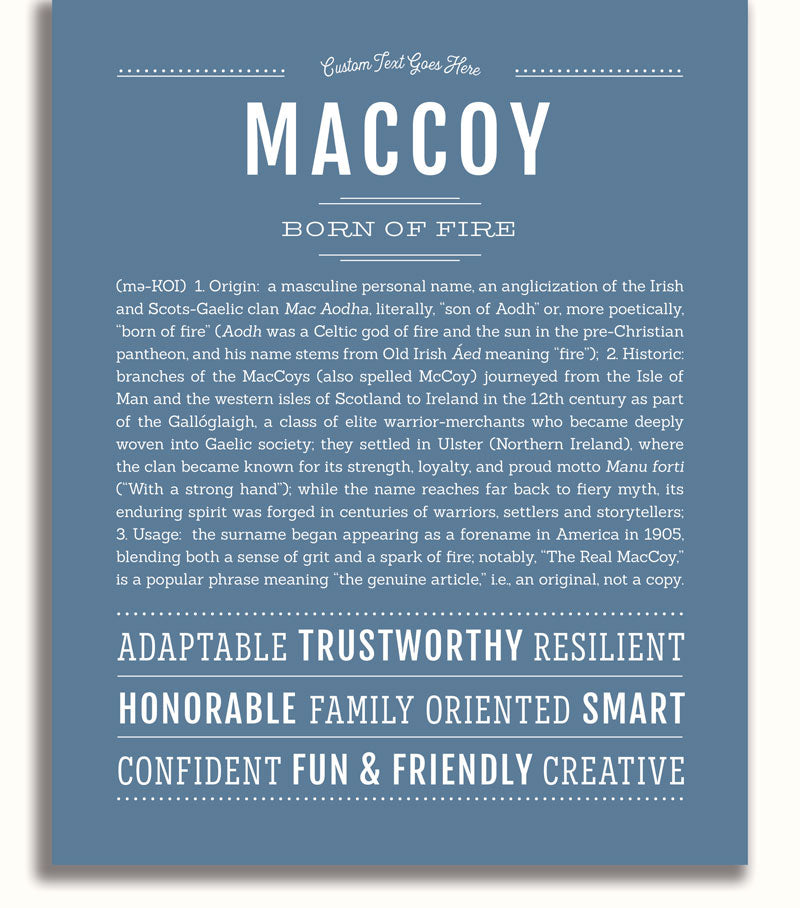 Custom Text Goes Here

MACCOY

BORN OF FIRE

(mə-KOI) 1. Origin: a masculine personal name, an anglicization of the Irish and Scots-Gaelic clan Mac Aodha, literally, "son of Aodh" or, more poetically, "born of fire" (Aodh was a Celtic god of fire and the sun in the pre-Christian pantheon, and his name stems from Old Irish Áed meaning "fire"); 2. Historic: branches of the MacCoys (also spelled McCoy) journeyed from the Isle of Man and the western isles of Scotland to Ireland in the 12th century as part of the Gallóglaigh, a class of elite warrior-merchants who became deeply woven into Gaelic society; they settled in Ulster (Northern Ireland), where the clan became known for its strength, loyalty, and proud motto Manu forti ("With a strong hand"); while the name reaches far back to fiery myth, its enduring spirit was forged in centuries of warriors, settlers and storytellers; 3. Usage: the surname began appearing as a forename in America in 1905, blending both a sense of grit and a spark of fire; notably, "The Real MacCoy," is a popular phrase meaning "the genuine article," i.e., an original, not a copy.

ADAPTABLE TRUSTWORTHY RESILIENT

HONORABLE FAMILY ORIENTED SMART

CONFIDENT FUN & FRIENDLY CREATIVE